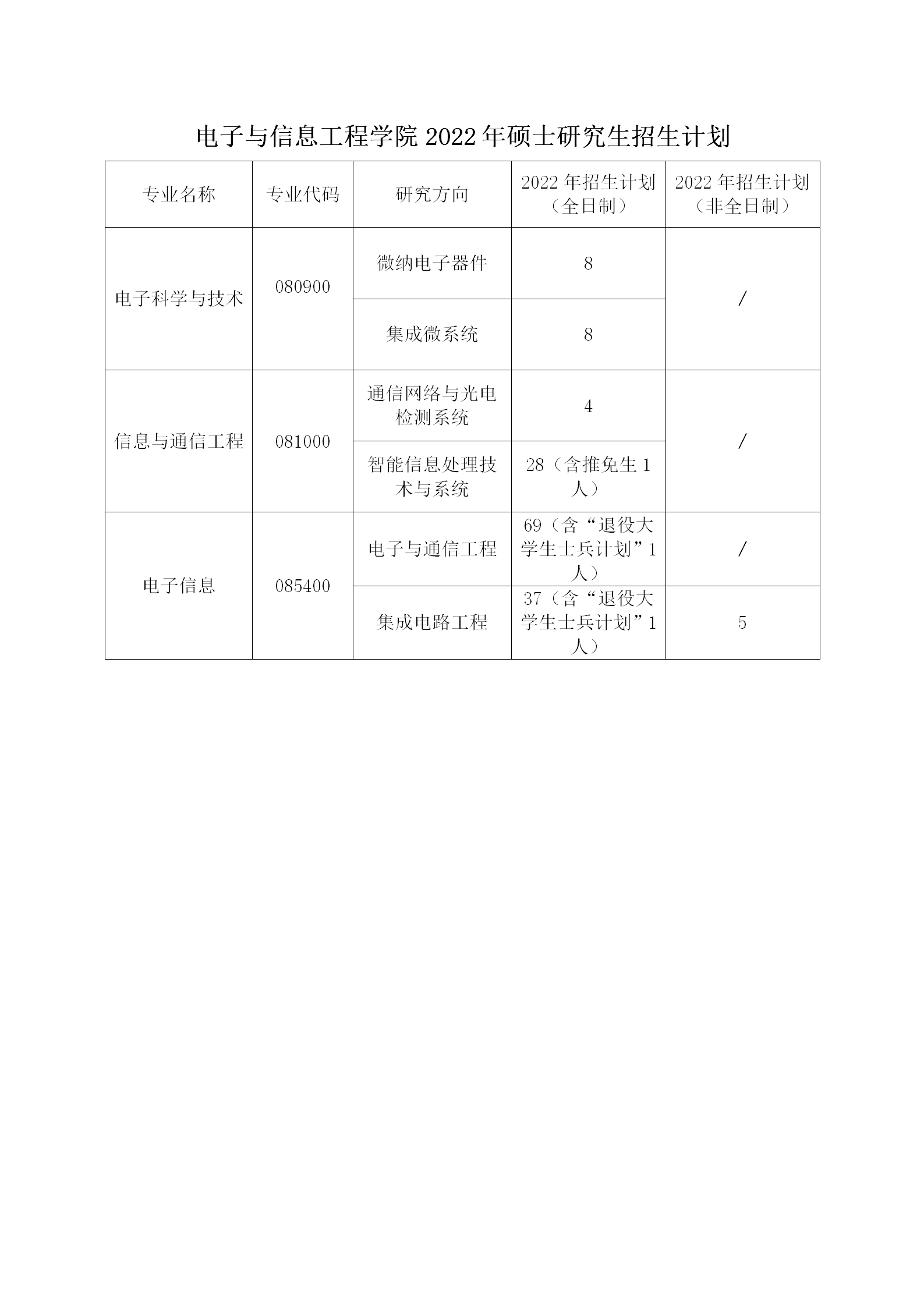 电子与信息工程学院 2022 年硕士研究生招生计划

| 专业名称 | 专业代码 | 研究方向 | 2022 年招生计划（全日制） | 2022 年招生计划（非全日制） |
|---|---|---|---|---|
| 电子科学与技术 | 080900 | 微纳电子器件 | 8 | / |
| | | 集成微系统 | 8 | |
| 信息与通信工程 | 081000 | 通信网络与光电检测系统 | 4 | / |
| | | 智能信息处理技术与系统 | 28（含推免生 1 人） | |
| 电子信息 | 085400 | 电子与通信工程 | 69（含“退役大学生士兵计划”1 人） | / |
| | | 集成电路工程 | 37（含“退役大学生士兵计划”1 人） | 5 |